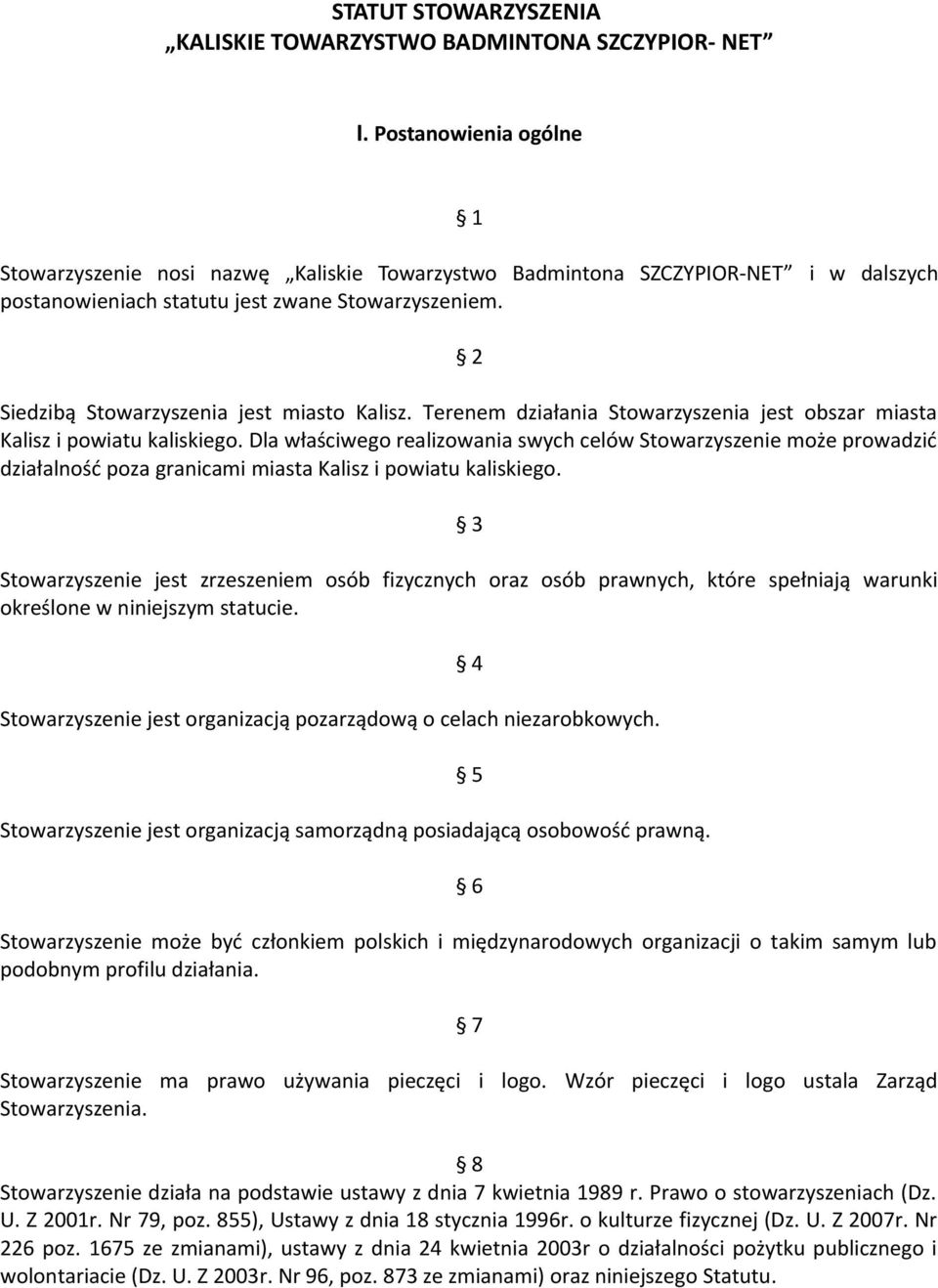 STATUT STOWARZYSZENIA
„KALISKIE TOWARZYSTWO BADMINTONA SZCZYPIOR- NET”

I. Postanowienia ogólne

§ 1

Stowarzyszenie nosi nazwę „Kaliskie Towarzystwo Badmintona SZCZYPIOR-NET” i w dalszych postanowieniach statutu jest zwane Stowarzyszeniem.

§ 2

Siedzibą Stowarzyszenia jest miasto Kalisz. Terenem działania Stowarzyszenia jest obszar miasta Kalisz i powiatu kaliskiego. Dla właściwego realizowania swych celów Stowarzyszenie może prowadzić działalność poza granicami miasta Kalisz i powiatu kaliskiego.

§ 3

Stowarzyszenie jest zrzeszeniem osób fizycznych oraz osób prawnych, które spełniają warunki określone w niniejszym statucie.

§ 4

Stowarzyszenie jest organizacją pozarządową o celach niezarobkowych.

§ 5

Stowarzyszenie jest organizacją samorządną posiadającą osobowość prawną.

§ 6

Stowarzyszenie może być członkiem polskich i międzynarodowych organizacji o takim samym lub podobnym profilu działania.

§ 7

Stowarzyszenie ma prawo używania pieczęci i logo. Wzór pieczęci i logo ustala Zarząd Stowarzyszenia.

§ 8

Stowarzyszenie działa na podstawie ustawy z dnia 7 kwietnia 1989 r. Prawo o stowarzyszeniach (Dz. U. Z 2001r. Nr 79, poz. 855), Ustawy z dnia 18 stycznia 1996r. o kulturze fizycznej (Dz. U. Z 2007r. Nr 226 poz. 1675 ze zmianami), ustawy z dnia 24 kwietnia 2003r o działalności pożytku publicznego i wolontariacie (Dz. U. Z 2003r. Nr 96, poz. 873 ze zmianami) oraz niniejszego Statutu.